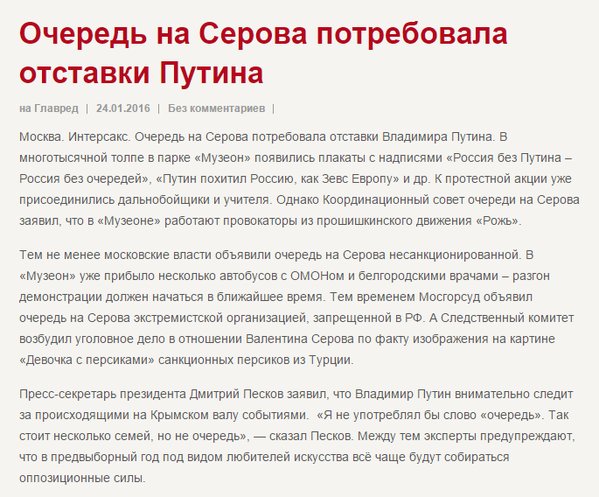 Очередь на Серова потребовала отставки Путина

на Главред | 24.01.2016 | Без комментариев |

Москва. Интерсакс. Очередь на Серова потребовала отставки Владимира Путина. В многотысячной толпе в парке «Музеон» появились плакаты с надписями «Россия без Путина – Россия без очередей», «Путин похитил Россию, как Зевс Европу» и др. К протестной акции уже присоединились дальнобойщики и учителя. Однако Координационный совет очереди на Серова заявил, что в «Музеоне» работают провокаторы из прошишкинского движения «Рожь».

Тем не менее московские власти объявили очередь на Серова несанкционированной. В «Музеон» уже прибыло несколько автобусов с ОМОНом и белгородскими врачами – разгон демонстрации должен начаться в ближайшее время. Тем временем Мосгорсуд объявил очередь на Серова экстремистской организацией, запрещенной в РФ. А Следственный комитет возбудил уголовное дело в отношении Валентина Серова по факту изображения на картине «Девочка с персиками» санкционных персиков из Турции.

Пресс-секретарь президента Дмитрий Песков заявил, что Владимир Путин внимательно следит за происходящими на Крымском валу событиями. «Я не употреблял бы слово «очередь». Так стоит несколько семей, но не очередь», — сказал Песков. Между тем эксперты предупреждают, что в предвыборный год под видом любителей искусства всё чаще будут собираться оппозиционные силы.